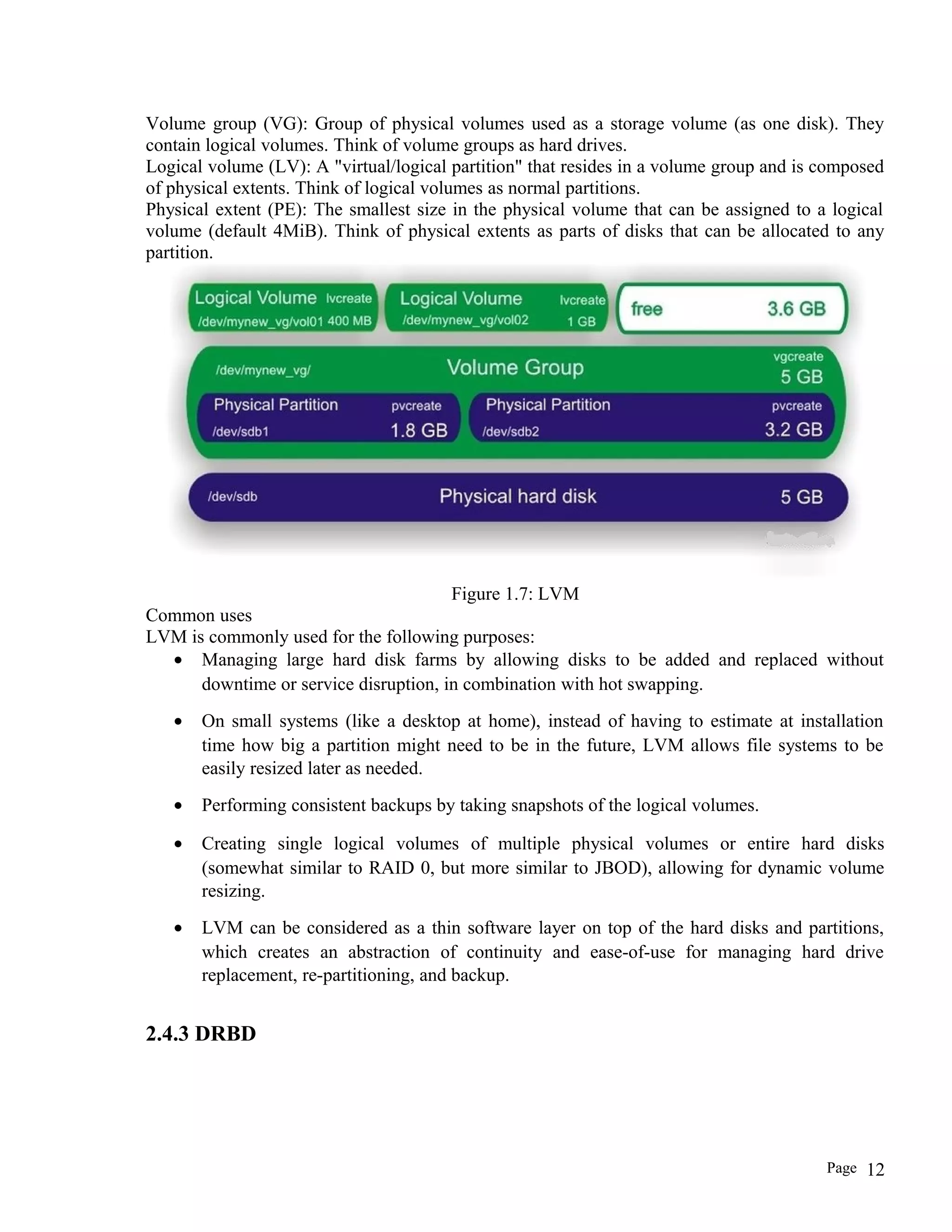 Volume group (VG): Group of physical volumes used as a storage volume (as one disk). They contain logical volumes. Think of volume groups as hard drives.
Logical volume (LV): A "virtual/logical partition" that resides in a volume group and is composed of physical extents. Think of logical volumes as normal partitions.
Physical extent (PE): The smallest size in the physical volume that can be assigned to a logical volume (default 4MiB). Think of physical extents as parts of disks that can be allocated to any partition.

Logical Volume lvcreate /dev/mynew_vg/vol01 400 MB
Logical Volume lvcreate /dev/mynew_vg/vol02 1 GB
free 3.6 GB
/dev/mynew_vg/ Volume Group vgcreate 5 GB
Physical Partition pvcreate /dev/sdb1 1.8 GB
Physical Partition pvcreate /dev/sdb2 3.2 GB
/dev/sdb Physical hard disk 5 GB

Figure 1.7: LVM
Common uses
LVM is commonly used for the following purposes:
• Managing large hard disk farms by allowing disks to be added and replaced without downtime or service disruption, in combination with hot swapping.
• On small systems (like a desktop at home), instead of having to estimate at installation time how big a partition might need to be in the future, LVM allows file systems to be easily resized later as needed.
• Performing consistent backups by taking snapshots of the logical volumes.
• Creating single logical volumes of multiple physical volumes or entire hard disks (somewhat similar to RAID 0, but more similar to JBOD), allowing for dynamic volume resizing.
• LVM can be considered as a thin software layer on top of the hard disks and partitions, which creates an abstraction of continuity and ease-of-use for managing hard drive replacement, re-partitioning, and backup.

2.4.3 DRBD

Page 12